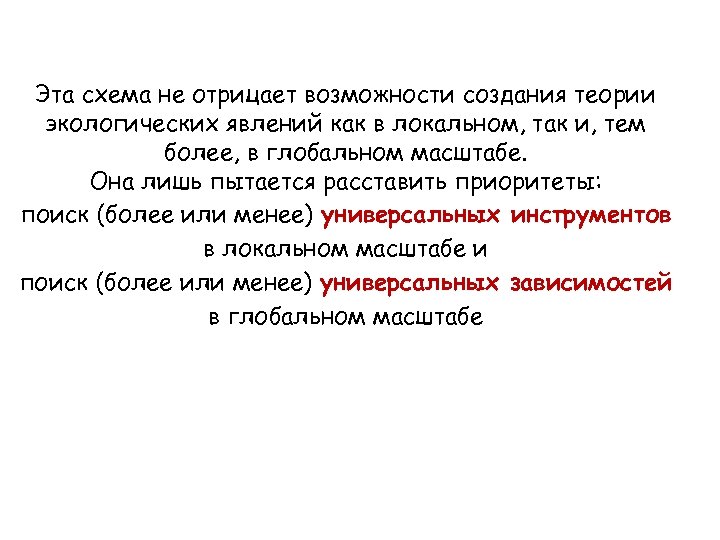 Эта схема не отрицает возможности создания теории экологических явлений как в локальном, так и, тем более, в глобальном масштабе.
Она лишь пытается расставить приоритеты:
поиск (более или менее) универсальных инструментов в локальном масштабе и
поиск (более или менее) универсальных зависимостей в глобальном масштабе